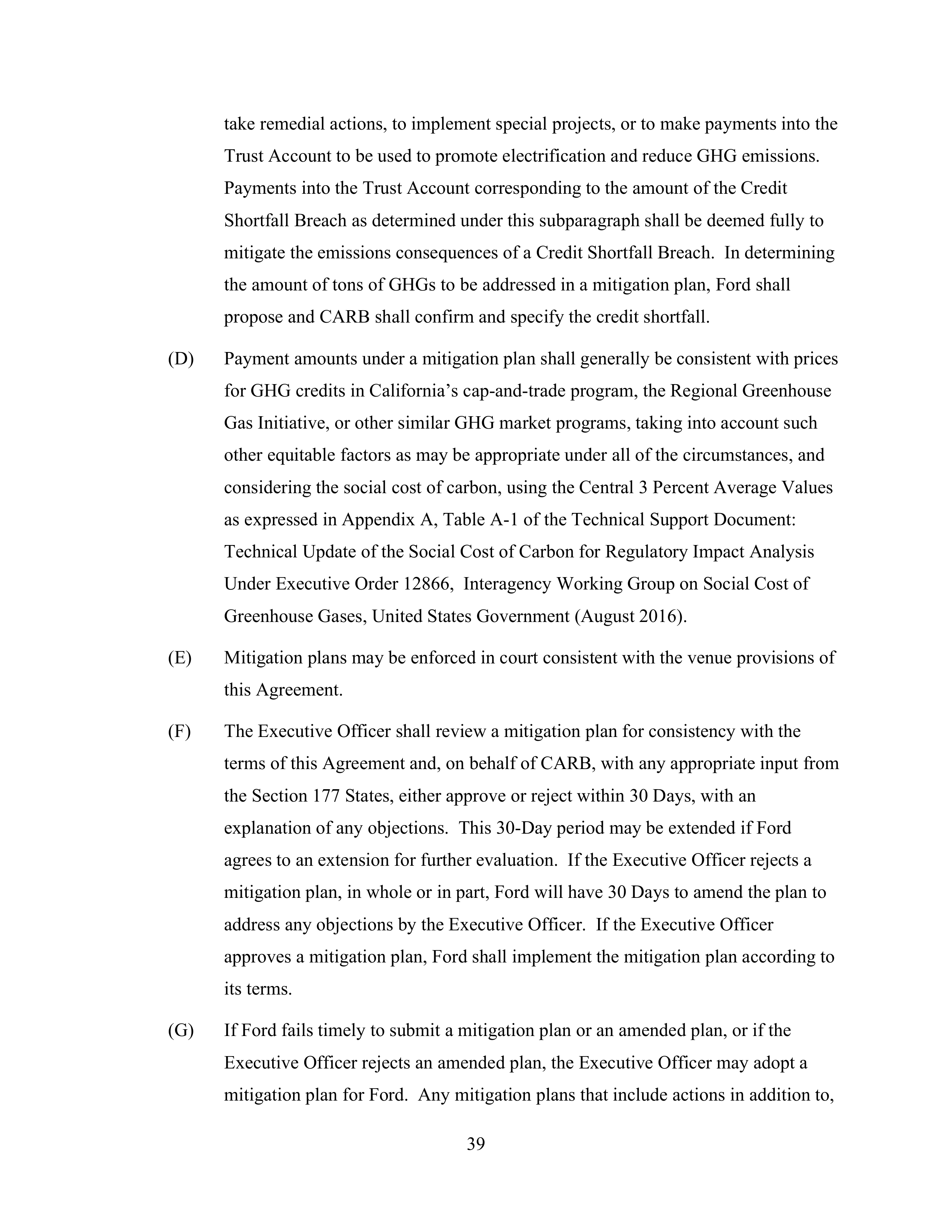 take remedial actions, to implement special projects, or to make payments into the Trust Account to be used to promote electrification and reduce GHG emissions. Payments into the Trust Account corresponding to the amount of the Credit Shortfall Breach as determined under this subparagraph shall be deemed fully to mitigate the emissions consequences of a Credit Shortfall Breach. In determining the amount of tons of GHGs to be addressed in a mitigation plan, Ford shall propose and CARB shall confirm and specify the credit shortfall.

(D) Payment amounts under a mitigation plan shall generally be consistent with prices for GHG credits in California's cap-and-trade program, the Regional Greenhouse Gas Initiative, or other similar GHG market programs, taking into account such other equitable factors as may be appropriate under all of the circumstances, and considering the social cost of carbon, using the Central 3 Percent Average Values as expressed in Appendix A, Table A-1 of the Technical Support Document: Technical Update of the Social Cost of Carbon for Regulatory Impact Analysis Under Executive Order 12866, Interagency Working Group on Social Cost of Greenhouse Gases, United States Government (August 2016).

(E) Mitigation plans may be enforced in court consistent with the venue provisions of this Agreement.

(F) The Executive Officer shall review a mitigation plan for consistency with the terms of this Agreement and, on behalf of CARB, with any appropriate input from the Section 177 States, either approve or reject within 30 Days, with an explanation of any objections. This 30-Day period may be extended if Ford agrees to an extension for further evaluation. If the Executive Officer rejects a mitigation plan, in whole or in part, Ford will have 30 Days to amend the plan to address any objections by the Executive Officer. If the Executive Officer approves a mitigation plan, Ford shall implement the mitigation plan according to its terms.

(G) If Ford fails timely to submit a mitigation plan or an amended plan, or if the Executive Officer rejects an amended plan, the Executive Officer may adopt a mitigation plan for Ford. Any mitigation plans that include actions in addition to,

39